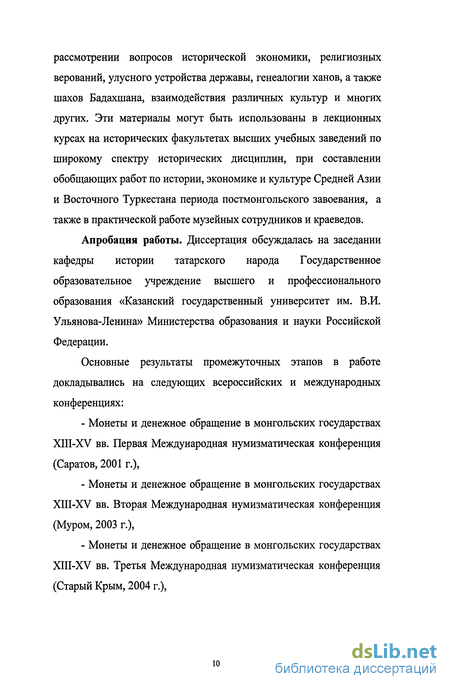 рассмотрении вопросов исторической экономики, религиозных верований, улусного устройства державы, генеалогии ханов, а также шахов Бадахшана, взаимодействия различных культур и многих других. Эти материалы могут быть использованы в лекционных курсах на исторических факультетах высших учебных заведений по широкому спектру исторических дисциплин, при составлении обобщающих работ по истории, экономике и культуре Средней Азии и Восточного Туркестана периода постмонгольского завоевания, а также в практической работе музейных сотрудников и краеведов.

Апробация работы. Диссертация обсуждалась на заседании кафедры истории татарского народа Государственное образовательное учреждение высшего и профессионального образования «Казанский государственный университет им. В.И. Ульянова-Ленина» Министерства образования и науки Российской Федерации.

Основные результаты промежуточных этапов в работе докладывались на следующих всероссийских и международных конференциях:

- Монеты и денежное обращение в монгольских государствах XIII-XV вв. Первая Международная нумизматическая конференция (Саратов, 2001 г.),

- Монеты и денежное обращение в монгольских государствах XIII-XV вв. Вторая Международная нумизматическая конференция (Муром, 2003 г.),

- Монеты и денежное обращение в монгольских государствах XIII-XV вв. Третья Международная нумизматическая конференция (Старый Крым, 2004 г.),

10

dsLib.net
библиотека диссертаций